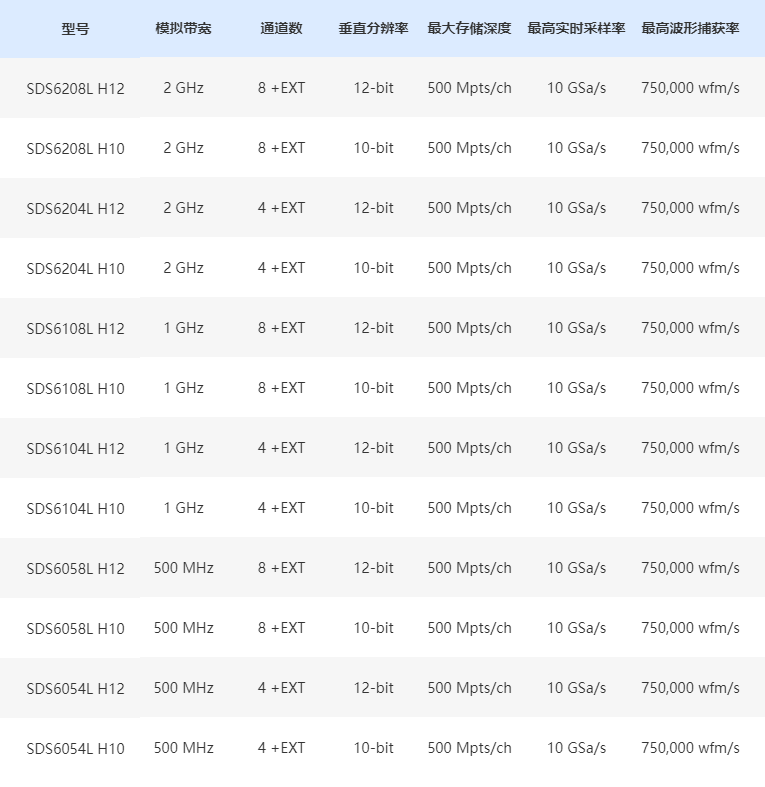 | 型号 | 模拟带宽 | 通道数 | 垂直分辨率 | 最大存储深度 | 最高实时采样率 | 最高波形捕获率 |
|---|---|---|---|---|---|---|
| SDS6208L H12 | 2 GHz | 8 +EXT | 12-bit | 500 Mpts/ch | 10 GSa/s | 750,000 wfm/s |
| SDS6208L H10 | 2 GHz | 8 +EXT | 10-bit | 500 Mpts/ch | 10 GSa/s | 750,000 wfm/s |
| SDS6204L H12 | 2 GHz | 4 +EXT | 12-bit | 500 Mpts/ch | 10 GSa/s | 750,000 wfm/s |
| SDS6204L H10 | 2 GHz | 4 +EXT | 10-bit | 500 Mpts/ch | 10 GSa/s | 750,000 wfm/s |
| SDS6108L H12 | 1 GHz | 8 +EXT | 12-bit | 500 Mpts/ch | 10 GSa/s | 750,000 wfm/s |
| SDS6108L H10 | 1 GHz | 8 +EXT | 10-bit | 500 Mpts/ch | 10 GSa/s | 750,000 wfm/s |
| SDS6104L H12 | 1 GHz | 4 +EXT | 12-bit | 500 Mpts/ch | 10 GSa/s | 750,000 wfm/s |
| SDS6104L H10 | 1 GHz | 4 +EXT | 10-bit | 500 Mpts/ch | 10 GSa/s | 750,000 wfm/s |
| SDS6058L H12 | 500 MHz | 8 +EXT | 12-bit | 500 Mpts/ch | 10 GSa/s | 750,000 wfm/s |
| SDS6058L H10 | 500 MHz | 8 +EXT | 10-bit | 500 Mpts/ch | 10 GSa/s | 750,000 wfm/s |
| SDS6054L H12 | 500 MHz | 4 +EXT | 12-bit | 500 Mpts/ch | 10 GSa/s | 750,000 wfm/s |
| SDS6054L H10 | 500 MHz | 4 +EXT | 10-bit | 500 Mpts/ch | 10 GSa/s | 750,000 wfm/s |